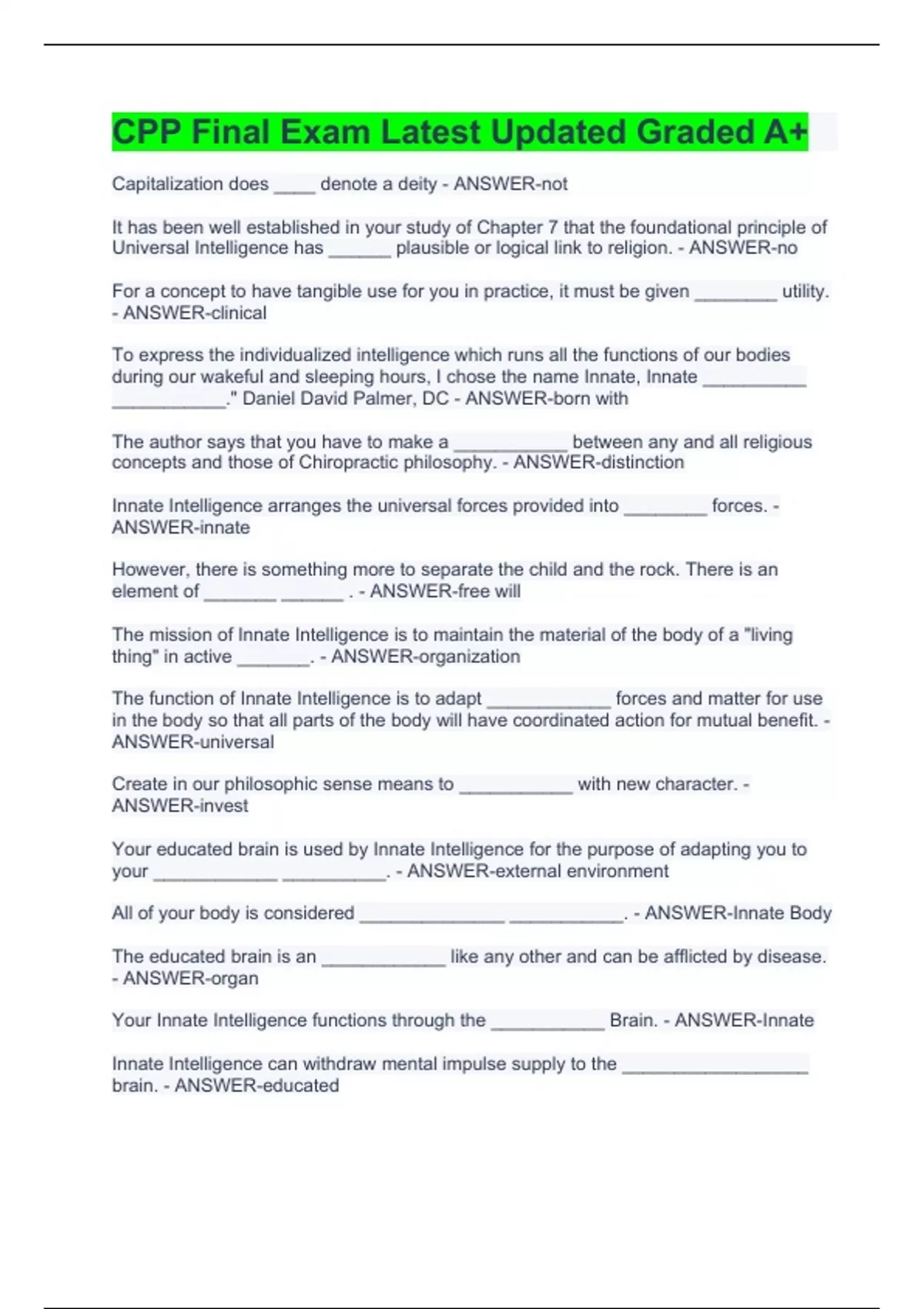 CPP Final Exam Latest Updated Graded A+

Capitalization does ____ denote a deity - ANSWER-not

It has been well established in your study of Chapter 7 that the foundational principle of Universal Intelligence has ______ plausible or logical link to religion. - ANSWER-no

For a concept to have tangible use for you in practice, it must be given ________ utility. - ANSWER-clinical

To express the individualized intelligence which runs all the functions of our bodies during our wakeful and sleeping hours, I chose the name Innate, Innate __________ ___________." Daniel David Palmer, DC - ANSWER-born with

The author says that you have to make a ___________ between any and all religious concepts and those of Chiropractic philosophy. - ANSWER-distinction

Innate Intelligence arranges the universal forces provided into ________ forces. - ANSWER-innate

However, there is something more to separate the child and the rock. There is an element of _______ ______ . - ANSWER-free will

The mission of Innate Intelligence is to maintain the material of the body of a "living thing" in active _______. - ANSWER-organization

The function of Innate Intelligence is to adapt ____________ forces and matter for use in the body so that all parts of the body will have coordinated action for mutual benefit. - ANSWER-universal

Create in our philosophic sense means to ___________ with new character. - ANSWER-invest

Your educated brain is used by Innate Intelligence for the purpose of adapting you to your ____________ __________. - ANSWER-external environment

All of your body is considered ______________ ___________. - ANSWER-Innate Body

The educated brain is an ____________ like any other and can be afflicted by disease. - ANSWER-organ

Your Innate Intelligence functions through the ___________ Brain. - ANSWER-Innate

Innate Intelligence can withdraw mental impulse supply to the __________________ brain. - ANSWER-educated